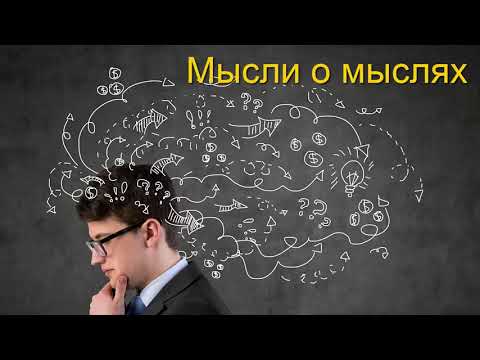 Мысли о мыслях